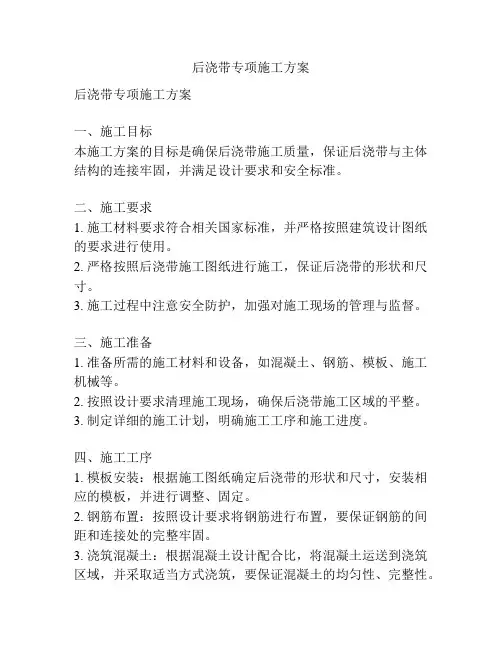 后浇带专项施工方案

后浇带专项施工方案

一、施工目标
本施工方案的目标是确保后浇带施工质量，保证后浇带与主体结构的连接牢固，并满足设计要求和安全标准。

二、施工要求
1. 施工材料要求符合相关国家标准，并严格按照建筑设计图纸的要求进行使用。
2. 严格按照后浇带施工图纸进行施工，保证后浇带的形状和尺寸。
3. 施工过程中注意安全防护，加强对施工现场的管理与监督。

三、施工准备
1. 准备所需的施工材料和设备，如混凝土、钢筋、模板、施工机械等。
2. 按照设计要求清理施工现场，确保后浇带施工区域的平整。
3. 制定详细的施工计划，明确施工工序和施工进度。

四、施工工序
1. 模板安装：根据施工图纸确定后浇带的形状和尺寸，安装相应的模板，并进行调整、固定。
2. 钢筋布置：按照设计要求将钢筋进行布置，要保证钢筋的间距和连接处的完整牢固。
3. 浇筑混凝土：根据混凝土设计配合比，将混凝土运送到浇筑区域，并采取适当方式浇筑，要保证混凝土的均匀性、完整性。